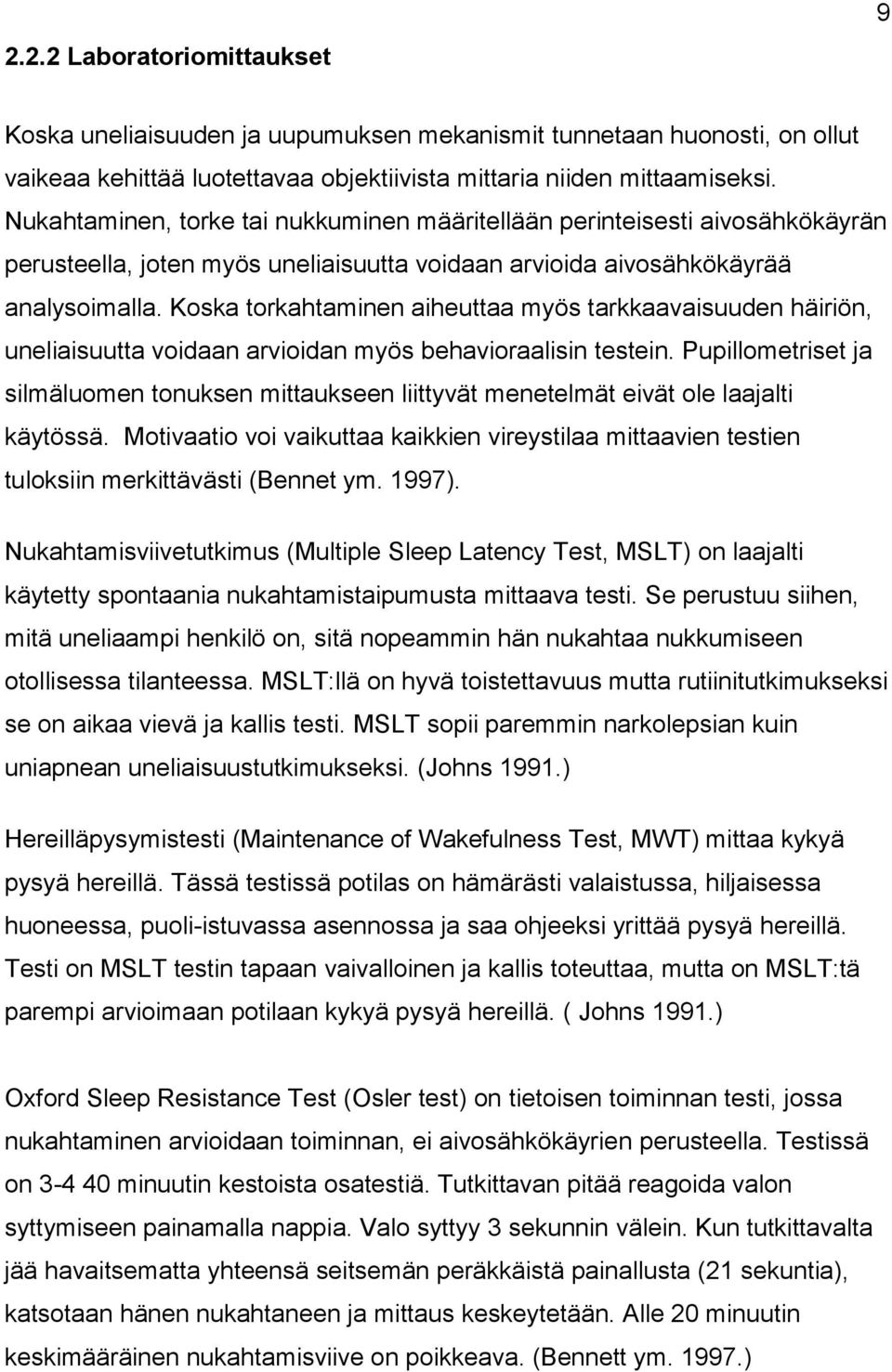 9

2.2.2 Laboratoriomittaukset

Koska uneliaisuuden ja uupumuksen mekanismit tunnetaan huonosti, on ollut vaikeaa kehittää luotettavaa objektiivista mittaria niiden mittaamiseksi. Nukahtaminen, torke tai nukkuminen määritellään perinteisesti aivosähkökäyrän perusteella, joten myös uneliaisuutta voidaan arvioida aivosähkökäyrää analysoimalla. Koska torkahtaminen aiheuttaa myös tarkkaavaisuuden häiriön, uneliaisuutta voidaan arvioidan myös behavioraalisin testein. Pupillometriset ja silmäluomen tonuksen mittaukseen liittyvät menetelmät eivät ole laajalti käytössä. Motivaatio voi vaikuttaa kaikkien vireystilaa mittaavien testien tuloksiin merkittävästi (Bennet ym. 1997).

Nukahtamisviivetutkimus (Multiple Sleep Latency Test, MSLT) on laajalti käytetty spontaania nukahtamistaipumusta mittaava testi. Se perustuu siihen, mitä uneliaampi henkilö on, sitä nopeammin hän nukahtaa nukkumiseen otollisessa tilanteessa. MSLT:llä on hyvä toistettavuus mutta rutiinitutkimukseksi se on aikaa vievä ja kallis testi. MSLT sopii paremmin narkolepsian kuin uniapnean uneliaisuustutkimukseksi. (Johns 1991.)

Hereilläpysymistesti (Maintenance of Wakefulness Test, MWT) mittaa kykyä pysyä hereillä. Tässä testissä potilas on hämärästi valaistussa, hiljaisessa huoneessa, puoli-istuvassa asennossa ja saa ohjeeksi yrittää pysyä hereillä. Testi on MSLT testin tapaan vaivalloinen ja kallis toteuttaa, mutta on MSLT:tä parempi arvioimaan potilaan kykyä pysyä hereillä. ( Johns 1991.)

Oxford Sleep Resistance Test (Osler test) on tietoisen toiminnan testi, jossa nukahtaminen arvioidaan toiminnan, ei aivosähkökäyrien perusteella. Testissä on 3-4 40 minuutin kestoista osatestiä. Tutkittavan pitää reagoida valon syttymiseen painamalla nappia. Valo syttyy 3 sekunnin välein. Kun tutkittavalta jää havaitsematta yhteensä seitsemän peräkkäistä painallusta (21 sekuntia), katsotaan hänen nukahtaneen ja mittaus keskeytetään. Alle 20 minuutin keskimääräinen nukahtamisviive on poikkeava. (Bennett ym. 1997.)